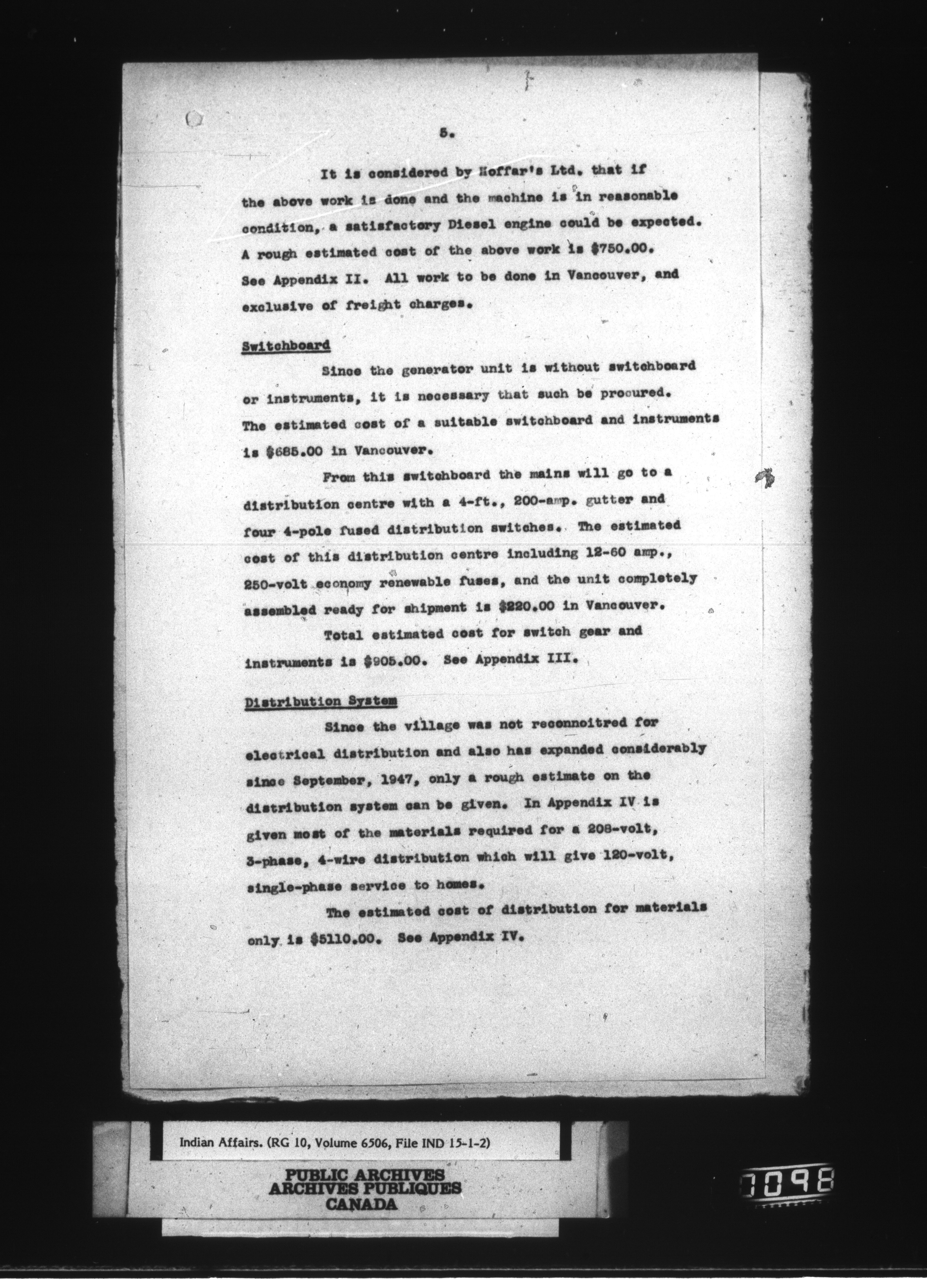 5.

It is considered by Hoffar's Ltd. that if the above work is done and the machine is in reasonable condition, a satisfactory Diesel engine could be expected. A rough estimated cost of the above work is $750.00. See Appendix II. All work to be done in Vancouver, and exclusive of freight charges.

Switchboard

Since the generator unit is without switchboard or instruments, it is necessary that such be procured. The estimated cost of a suitable switchboard and instruments is $685.00 in Vancouver.

From this switchboard the mains will go to a distribution centre with a 4-ft., 200-amp. gutter and four 4-pole fused distribution switches. The estimated cost of this distribution centre including 12-60 amp., 250-volt economy renewable fuses, and the unit completely assembled ready for shipment is $220.00 in Vancouver.

Total estimated cost for switch gear and instruments is $905.00. See Appendix III.

Distribution System

Since the village was not reconnoitred for electrical distribution and also has expanded considerably since September, 1947, only a rough estimate on the distribution system can be given. In Appendix IV is given most of the materials required for a 208-volt, 3-phase, 4-wire distribution which will give 120-volt, single-phase service to homes.

The estimated cost of distribution for materials only is $5110.00. See Appendix IV.

Indian Affairs. (RG 10, Volume 6506, File IND 15-1-2)

PUBLIC ARCHIVES
ARCHIVES PUBLIQUES
CANADA

0098